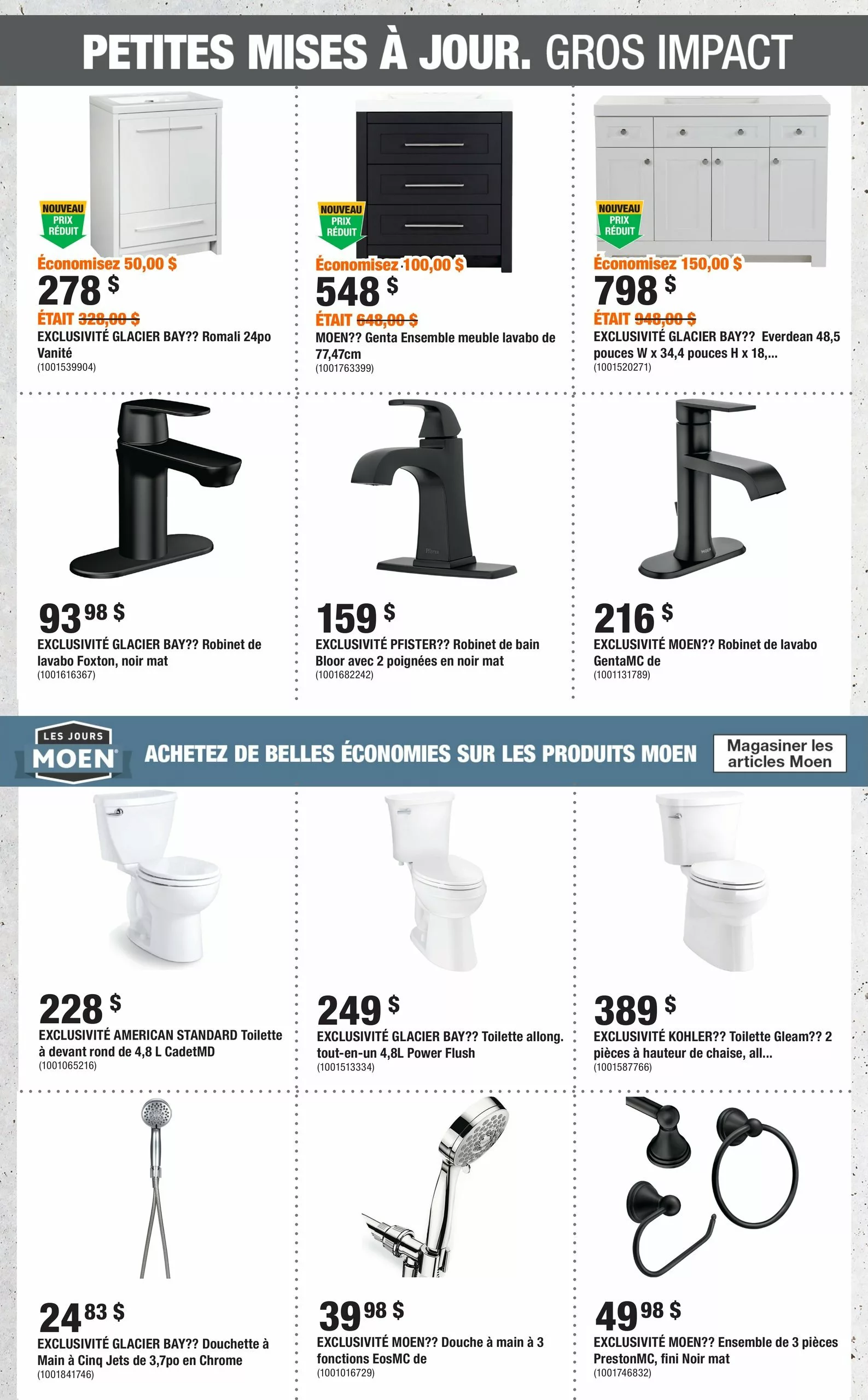 PETITES MISES À JOUR. GROS IMPACT

NOUVEAU PRIX RÉDUIT
Économisez 50,00 $
278 $
ÉTAIT 328,00 $
EXCLUSIVITÉ GLACIER BAY?? Romali 24po Vanité
(1001539904)

NOUVEAU PRIX RÉDUIT
Économisez 100,00 $
548 $
ÉTAIT 648,00 $
MOEN?? Genta Ensemble meuble lavabo de 77,47cm
(1001763399)

NOUVEAU PRIX RÉDUIT
Économisez 150,00 $
798 $
ÉTAIT 948,00 $
EXCLUSIVITÉ GLACIER BAY?? Everdean 48,5 pouces W x 34,4 pouces H x 18,...
(1001520271)

93 98 $
EXCLUSIVITÉ GLACIER BAY?? Robinet de lavabo Foxton, noir mat
(1001616367)

159 $
EXCLUSIVITÉ PFISTER?? Robinet de bain Bloor avec 2 poignées en noir mat
(1001682242)

216 $
EXCLUSIVITÉ MOEN?? Robinet de lavabo GentaMC de
(1001131789)

LES JOURS MOEN
ACHETEZ DE BELLES ÉCONOMIES SUR LES PRODUITS MOEN
Magasiner les articles Moen

228 $
EXCLUSIVITÉ AMERICAN STANDARD Toilette à devant rond de 4,8 L CadetMD
(1001065216)

249 $
EXCLUSIVITÉ GLACIER BAY?? Toilette allong. tout-en-un 4,8L Power Flush
(1001513334)

389 $
EXCLUSIVITÉ KOHLER?? Toilette Gleam?? 2 pièces à hauteur de chaise, all...
(1001587766)

24 83 $
EXCLUSIVITÉ GLACIER BAY?? Douchette à Main à Cinq Jets de 3,7po en Chrome
(1001841746)

39 98 $
EXCLUSIVITÉ MOEN?? Douche à main à 3 fonctions EosMC de
(1001016729)

49 98 $
EXCLUSIVITÉ MOEN?? Ensemble de 3 pièces PrestonMC, fini Noir mat
(1001746832)